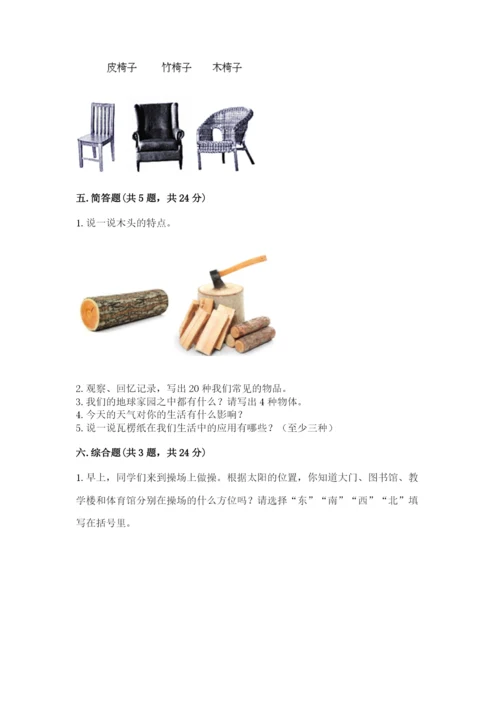 皮椅子 竹椅子 木椅子

五.简答题(共5题，共24分)

1.说一说木头的特点。

2.观察、回忆记录，写出20种我们常见的物品。
3.我们的地球家园之中都有什么？请写出4种物体。
4.今天的天气对你的生活有什么影响？
5.说一说瓦楞纸在我们生活中的应用有哪些？（至少三种）

六.综合题(共3题，共24分)

1.早上，同学们来到操场上做操。根据太阳的位置，你知道大门、图书馆、教学楼和体育馆分别在操场的什么方位吗？请选择“东”“南”“西”“北”填写在括号里。